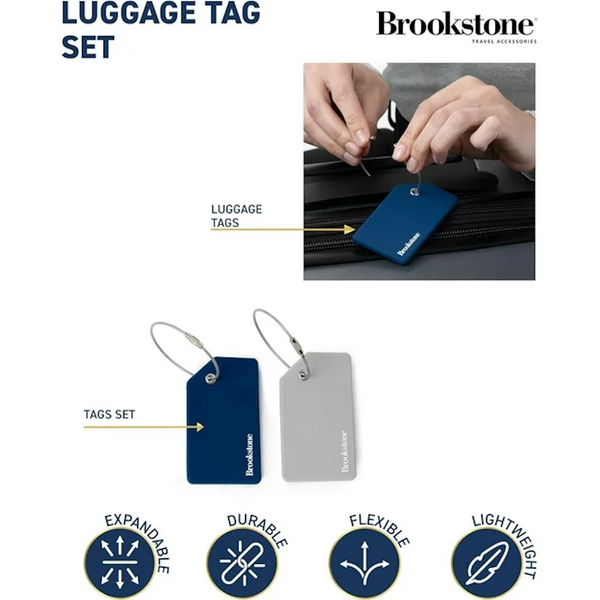 LUGGAGE TAG SET

Brookstone®
TRAVEL ACCESSORIES

LUGGAGE
TAGS

Brookstone

TAGS SET

Brookstone

Brookstone

EXPANDABLE

DURABLE

FLEXIBLE

LIGHTWEIGHT